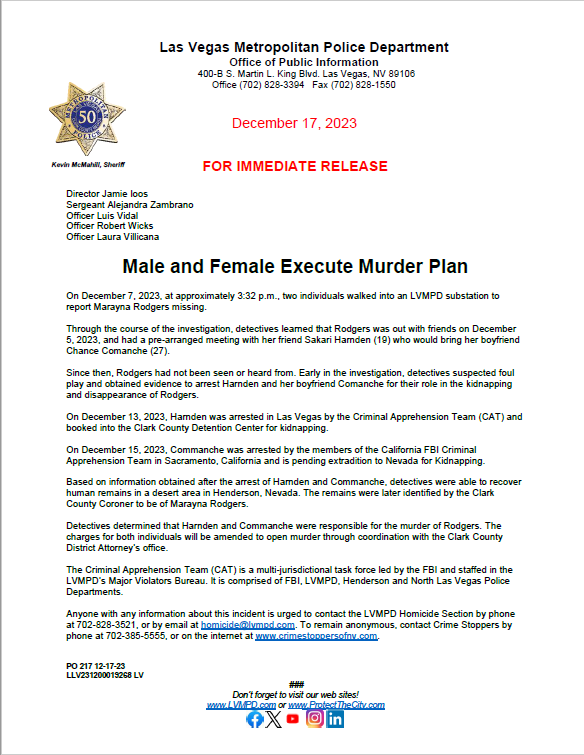 Las Vegas Metropolitan Police Department
Office of Public Information
400-B S. Martin L. King Blvd. Las Vegas, NV 89106
Office (702) 828-3394 Fax (702) 828-1550

METROPOLITAN 50 POLICE

Kevin McMahill, Sheriff

December 17, 2023

FOR IMMEDIATE RELEASE

Director Jamie Ioos
Sergeant Alejandra Zambrano
Officer Luis Vidal
Officer Robert Wicks
Officer Laura Villicana

Male and Female Execute Murder Plan

On December 7, 2023, at approximately 3:32 p.m., two individuals walked into an LVMPD substation to report Marayna Rodgers missing.

Through the course of the investigation, detectives learned that Rodgers was out with friends on December 5, 2023, and had a pre-arranged meeting with her friend Sakari Harnden (19) who would bring her boyfriend Chance Comanche (27).

Since then, Rodgers had not been seen or heard from. Early in the investigation, detectives suspected foul play and obtained evidence to arrest Harnden and her boyfriend Comanche for their role in the kidnapping and disappearance of Rodgers.

On December 13, 2023, Harnden was arrested in Las Vegas by the Criminal Apprehension Team (CAT) and booked into the Clark County Detention Center for kidnapping.

On December 15, 2023, Commanche was arrested by the members of the California FBI Criminal Apprehension Team in Sacramento, California and is pending extradition to Nevada for Kidnapping.

Based on information obtained after the arrest of Harnden and Commanche, detectives were able to recover human remains in a desert area in Henderson, Nevada. The remains were later identified by the Clark County Coroner to be of Marayna Rodgers.

Detectives determined that Harnden and Commanche were responsible for the murder of Rodgers. The charges for both individuals will be amended to open murder through coordination with the Clark County District Attorney's office.

The Criminal Apprehension Team (CAT) is a multi-jurisdictional task force led by the FBI and staffed in the LVMPD's Major Violators Bureau. It is comprised of FBI, LVMPD, Henderson and North Las Vegas Police Departments.

Anyone with any information about this incident is urged to contact the LVMPD Homicide Section by phone at 702-828-3521, or by email at homicide@lvmpd.com. To remain anonymous, contact Crime Stoppers by phone at 702-385-5555, or on the internet at www.crimestoppersofnv.com.

PO 217 12-17-23
LLV231200019268 LV

###
Don't forget to visit our web sites!
www.LVMPD.com or www.ProtectTheCity.com